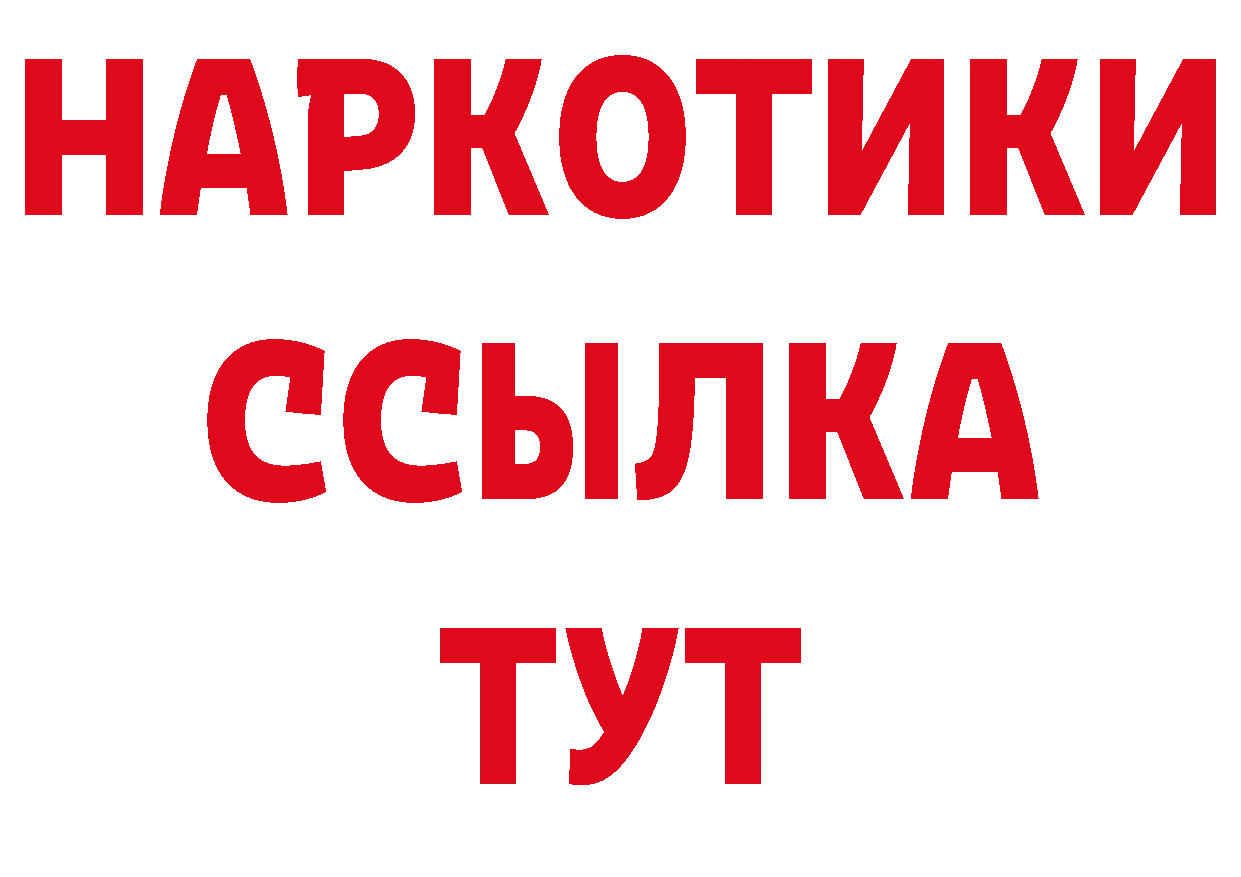 НАРКОТИКИ
ССЫЛКА
ТУТ